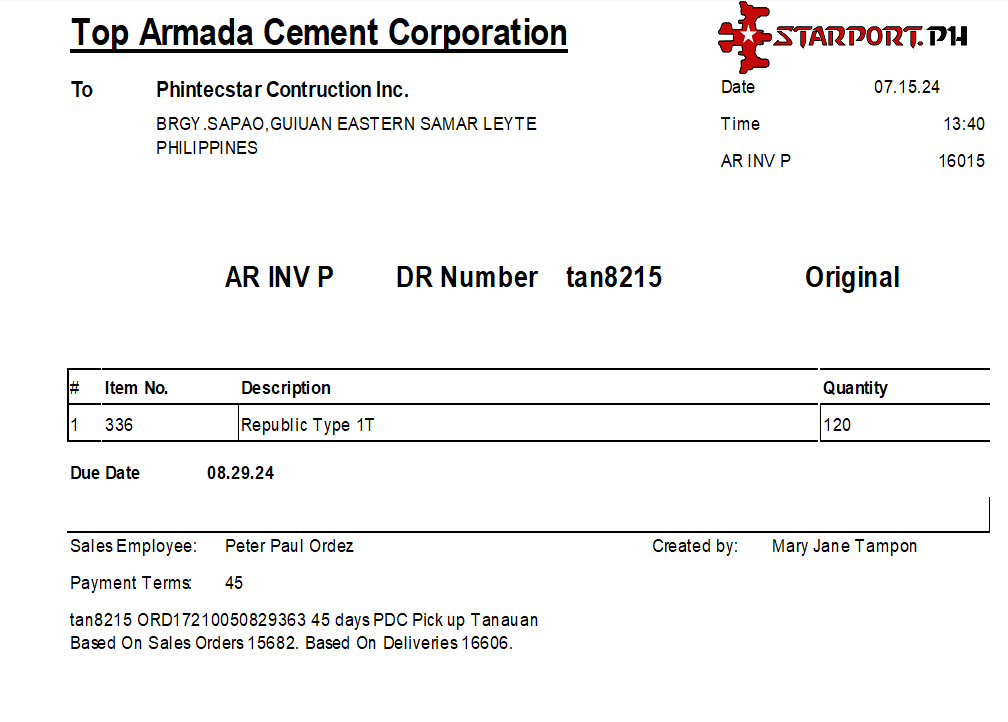 Top Armada Cement Corporation

STARPORT.PH

To Phintecstar Contruction Inc.

BRGY.SAPAO,GUIUAN EASTERN SAMAR LEYTE PHILIPPINES

Date 07.15.24

Time 13:40

AR INV P 16015

AR INV P DR Number tan8215 Original

| # | Item No. | Description | Quantity |
|---|---|---|---|
| 1 | 336 | Republic Type 1T | 120 |

Due Date 08.29.24

Sales Employee: Peter Paul Ordez

Created by: Mary Jane Tampon

Payment Terms: 45

tan8215 ORD17210050829363 45 days PDC Pick up Tanauan
Based On Sales Orders 15682. Based On Deliveries 16606.